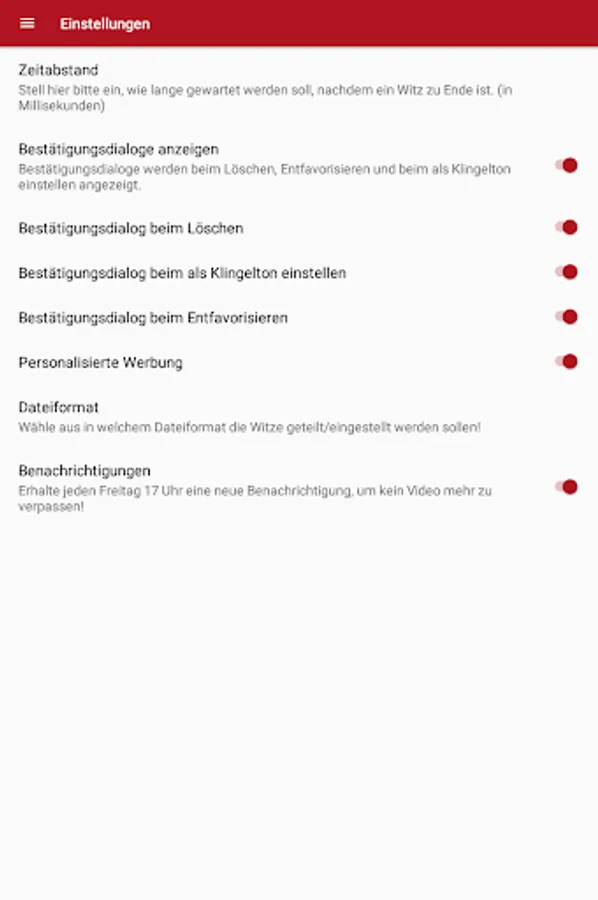 Einstellungen

Zeitabstand
Stell hier bitte ein, wie lange gewartet werden soll, nachdem ein Witz zu Ende ist. (in Millisekunden)

Bestätigungsdialoge anzeigen
Bestätigungsdialoge werden beim Löschen, Entfavorisieren und beim als Klingelton einstellen angezeigt.

Bestätigungsdialog beim Löschen

Bestätigungsdialog beim als Klingelton einstellen

Bestätigungsdialog beim Entfavorisieren

Personalisierte Werbung

Dateiformat
Wähle aus in welchem Dateiformat die Witze geteilt/eingestellt werden sollen!

Benachrichtigungen
Erhalte jeden Freitag 17 Uhr eine neue Benachrichtigung, um kein Video mehr zu verpassen!